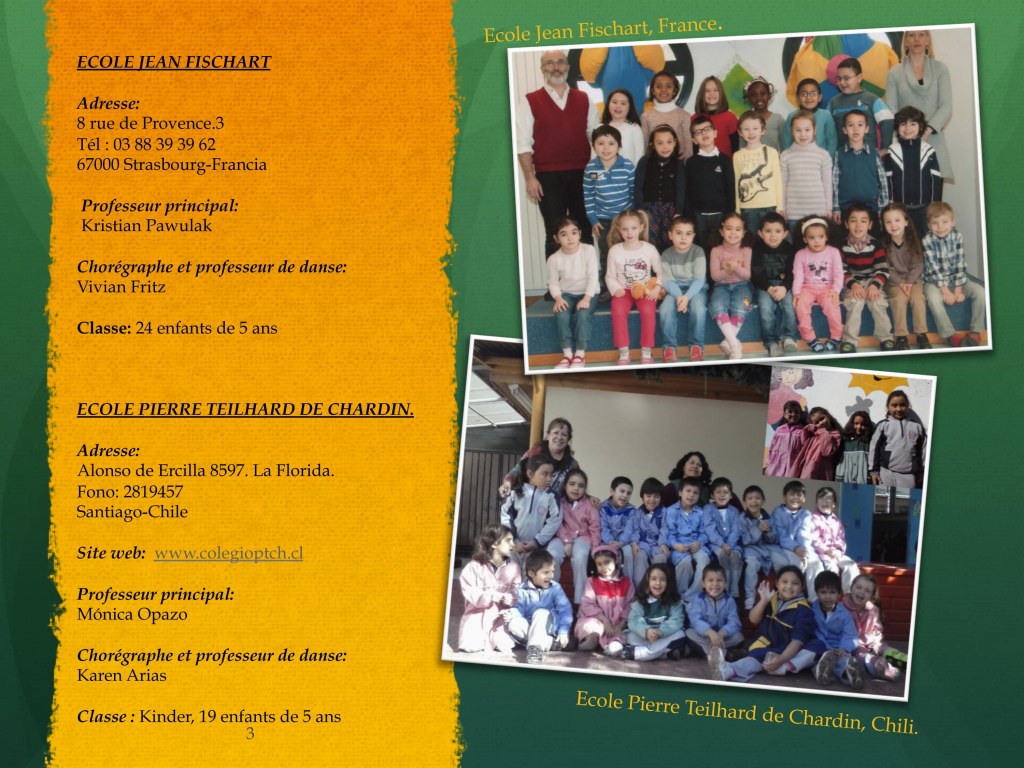 ECOLE JEAN FISCHART

Adresse:
8 rue de Provence.3
Tél : 03 88 39 39 62
67000 Strasbourg-Francia

Professeur principal:
Kristian Pawulak

Chorégraphe et professeur de danse:
Vivian Fritz

Classe: 24 enfants de 5 ans

ECOLE PIERRE TEILHARD DE CHARDIN.

Adresse:
Alonso de Ercilla 8597. La Florida.
Fono: 2819457
Santiago-Chile

Site web: www.colegioptch.cl

Professeur principal:
Mónica Opazo

Chorégraphe et professeur de danse:
Karen Arias

Classe : Kinder, 19 enfants de 5 ans

3

Ecole Jean Fischart, France.

Ecole Pierre Teilhard de Chardin, Chili.